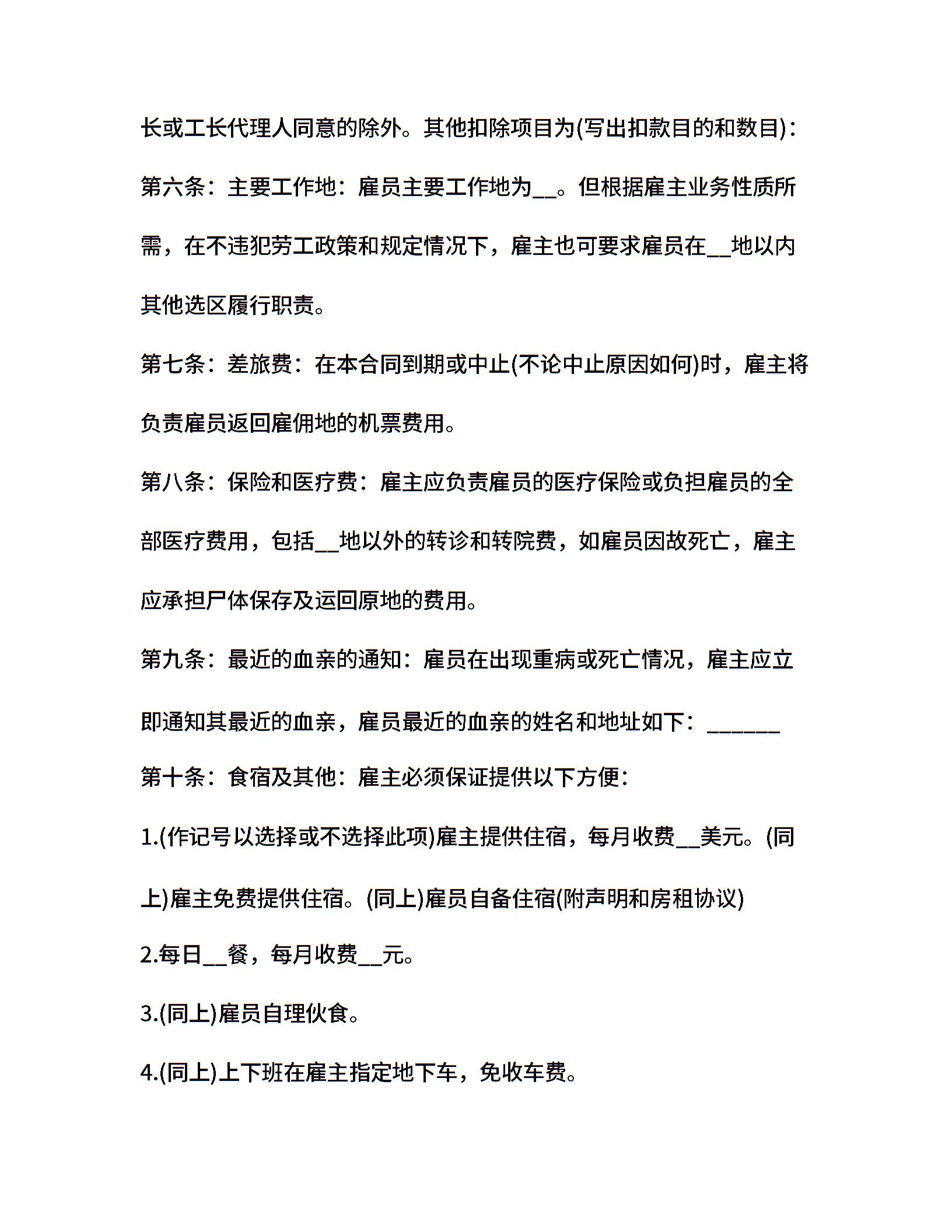 长或工长代理人同意的除外。其他扣除项目为(写出扣款目的和数目)：

第六条：主要工作地：雇员主要工作地为__。但根据雇主业务性质所需，在不违犯劳工政策和规定情况下，雇主也可要求雇员在__地以内其他选区履行职责。

第七条：差旅费：在本合同到期或中止(不论中止原因如何)时，雇主将负责雇员返回雇佣地的机票费用。

第八条：保险和医疗费：雇主应负责雇员的医疗保险或负担雇员的全部医疗费用，包括__地以外的转诊和转院费，如雇员因故死亡，雇主应承担尸体保存及运回原地的费用。

第九条：最近的血亲的通知：雇员在出现重病或死亡情况，雇主应立即通知其最近的血亲，雇员最近的血亲的姓名和地址如下：______

第十条：食宿及其他：雇主必须保证提供以下方便：

1.(作记号以选择或不选择此项)雇主提供住宿，每月收费__美元。(同上)雇主免费提供住宿。(同上)雇员自备住宿(附声明和房租协议)

2.每日__餐，每月收费__元。

3.(同上)雇员自理伙食。

4.(同上)上下班在雇主指定地下车，免收车费。